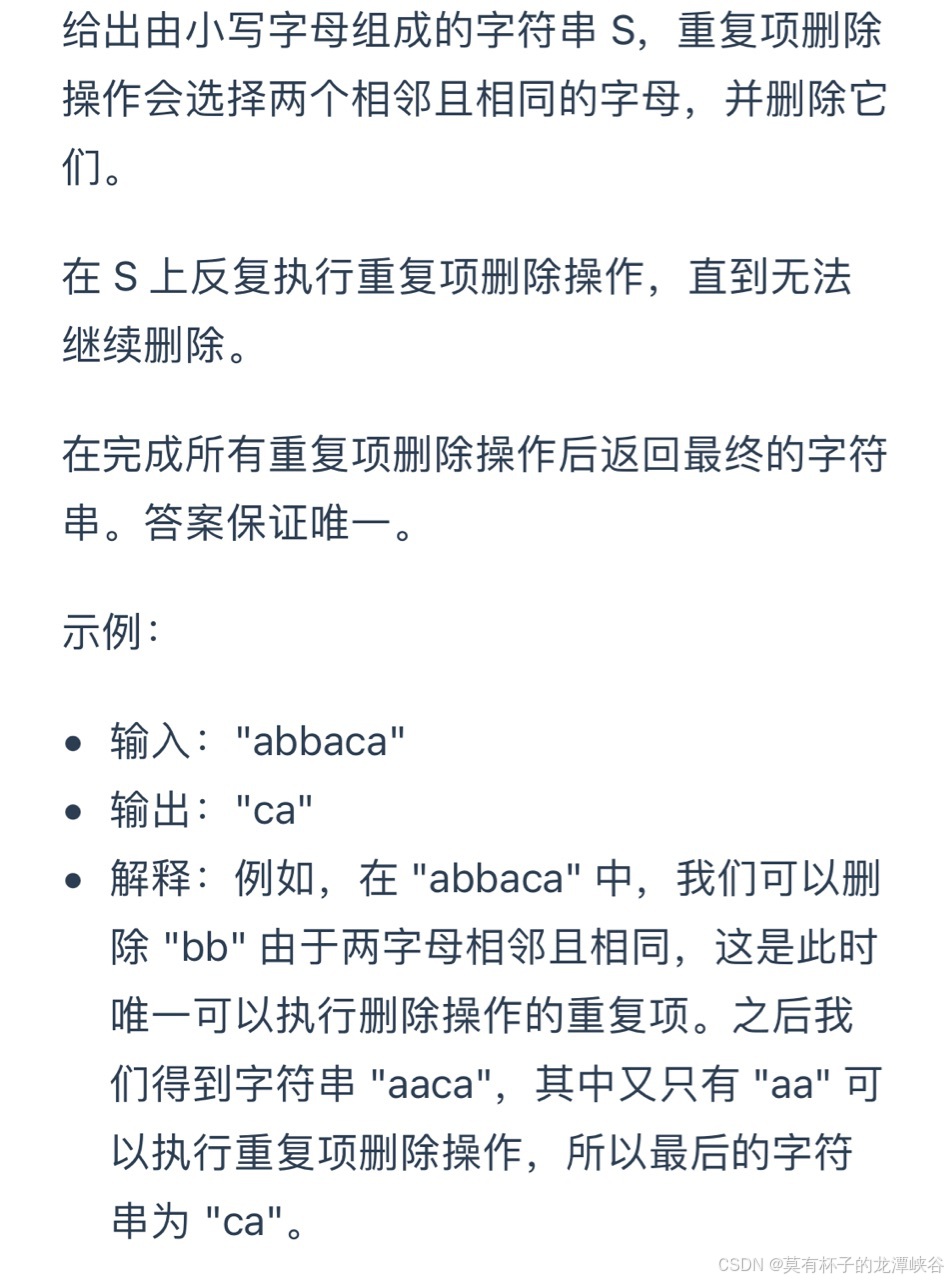 给出由小写字母组成的字符串 S，重复项删除操作会选择两个相邻且相同的字母，并删除它们。

在 S 上反复执行重复项删除操作，直到无法继续删除。

在完成所有重复项删除操作后返回最终的字符串。答案保证唯一。

示例：

- 输入："abbaca"
- 输出："ca"
- 解释：例如，在 "abbaca" 中，我们可以删除 "bb" 由于两字母相邻且相同，这是此时唯一可以执行删除操作的重复项。之后我们得到字符串 "aaca"，其中又只有 "aa" 可以执行重复项删除操作，所以最后的字符串为 "ca"。

CSDN @莫有杯子的龙潭峡谷